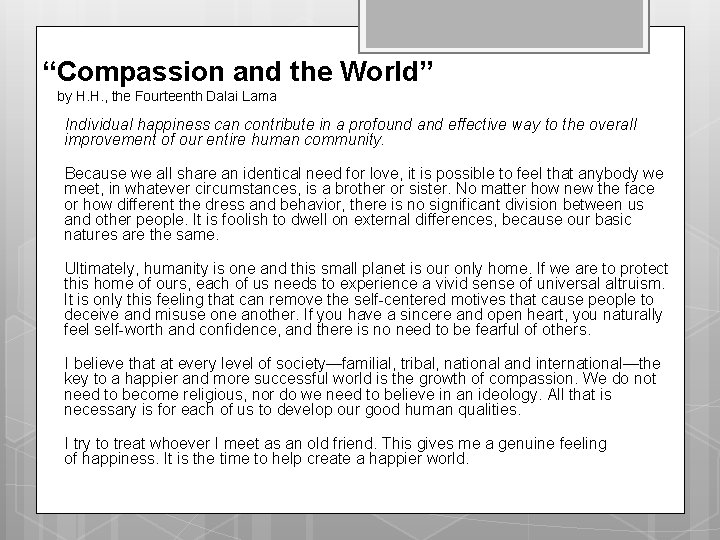 “Compassion and the World”
by H.H., the Fourteenth Dalai Lama

Individual happiness can contribute in a profound and effective way to the overall improvement of our entire human community.

Because we all share an identical need for love, it is possible to feel that anybody we meet, in whatever circumstances, is a brother or sister. No matter how new the face or how different the dress and behavior, there is no significant division between us and other people. It is foolish to dwell on external differences, because our basic natures are the same.

Ultimately, humanity is one and this small planet is our only home. If we are to protect this home of ours, each of us needs to experience a vivid sense of universal altruism. It is only this feeling that can remove the self-centered motives that cause people to deceive and misuse one another. If you have a sincere and open heart, you naturally feel self-worth and confidence, and there is no need to be fearful of others.

I believe that at every level of society—familial, tribal, national and international—the key to a happier and more successful world is the growth of compassion. We do not need to become religious, nor do we need to believe in an ideology. All that is necessary is for each of us to develop our good human qualities.

I try to treat whoever I meet as an old friend. This gives me a genuine feeling of happiness. It is the time to help create a happier world.